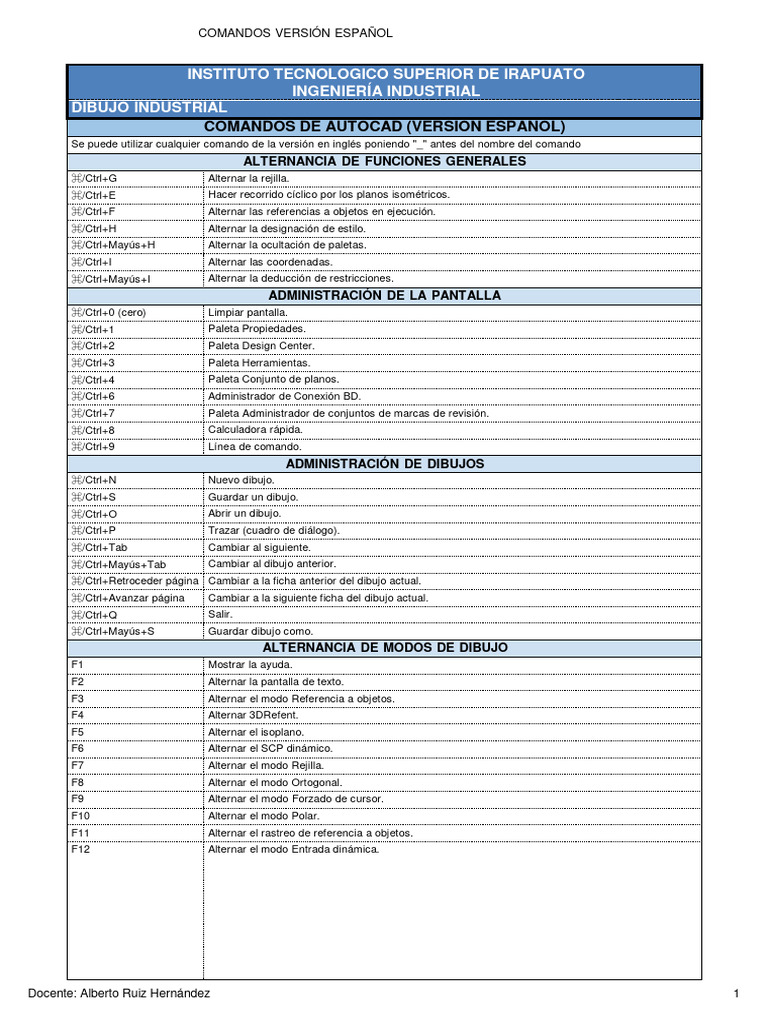 COMANDOS VERSIÓN ESPAÑOL

INSTITUTO TECNOLOGICO SUPERIOR DE IRAPUATO
INGENIERÍA INDUSTRIAL
DIBUJO INDUSTRIAL

COMANDOS DE AUTOCAD (VERSION ESPAÑOL)

Se puede utilizar cualquier comando de la versión en inglés poniendo "_" antes del nombre del comando

ALTERNANCIA DE FUNCIONES GENERALES

| | |
|---|---|
| ⌘/Ctrl+G | Alternar la rejilla. |
| ⌘/Ctrl+E | Hacer recorrido cíclico por los planos isométricos. |
| ⌘/Ctrl+F | Alternar las referencias a objetos en ejecución. |
| ⌘/Ctrl+H | Alternar la designación de estilo. |
| ⌘/Ctrl+Mayús+H | Alternar la ocultación de paletas. |
| ⌘/Ctrl+I | Alternar las coordenadas. |
| ⌘/Ctrl+Mayús+I | Alternar la deducción de restricciones. |

ADMINISTRACIÓN DE LA PANTALLA

| | |
|---|---|
| ⌘/Ctrl+0 (cero) | Limpiar pantalla. |
| ⌘/Ctrl+1 | Paleta Propiedades. |
| ⌘/Ctrl+2 | Paleta Design Center. |
| ⌘/Ctrl+3 | Paleta Herramientas. |
| ⌘/Ctrl+4 | Paleta Conjunto de planos. |
| ⌘/Ctrl+6 | Administrador de Conexión BD. |
| ⌘/Ctrl+7 | Paleta Administrador de conjuntos de marcas de revisión. |
| ⌘/Ctrl+8 | Calculadora rápida. |
| ⌘/Ctrl+9 | Línea de comando. |

ADMINISTRACIÓN DE DIBUJOS

| | |
|---|---|
| ⌘/Ctrl+N | Nuevo dibujo. |
| ⌘/Ctrl+S | Guardar un dibujo. |
| ⌘/Ctrl+O | Abrir un dibujo. |
| ⌘/Ctrl+P | Trazar (cuadro de diálogo). |
| ⌘/Ctrl+Tab | Cambiar al siguiente. |
| ⌘/Ctrl+Mayús+Tab | Cambiar al dibujo anterior. |
| ⌘/Ctrl+Retroceder página | Cambiar a la ficha anterior del dibujo actual. |
| ⌘/Ctrl+Avanzar página | Cambiar a la siguiente ficha del dibujo actual. |
| ⌘/Ctrl+Q | Salir. |
| ⌘/Ctrl+Mayús+S | Guardar dibujo como. |

ALTERNANCIA DE MODOS DE DIBUJO

| | |
|---|---|
| F1 | Mostrar la ayuda. |
| F2 | Alternar la pantalla de texto. |
| F3 | Alternar el modo Referencia a objetos. |
| F4 | Alternar 3DRefent. |
| F5 | Alternar el isoplano. |
| F6 | Alternar el SCP dinámico. |
| F7 | Alternar el modo Rejilla. |
| F8 | Alternar el modo Ortogonal. |
| F9 | Alternar el modo Forzado de cursor. |
| F10 | Alternar el modo Polar. |
| F11 | Alternar el rastreo de referencia a objetos. |
| F12 | Alternar el modo Entrada dinámica. |

Docente: Alberto Ruiz Hernández 1